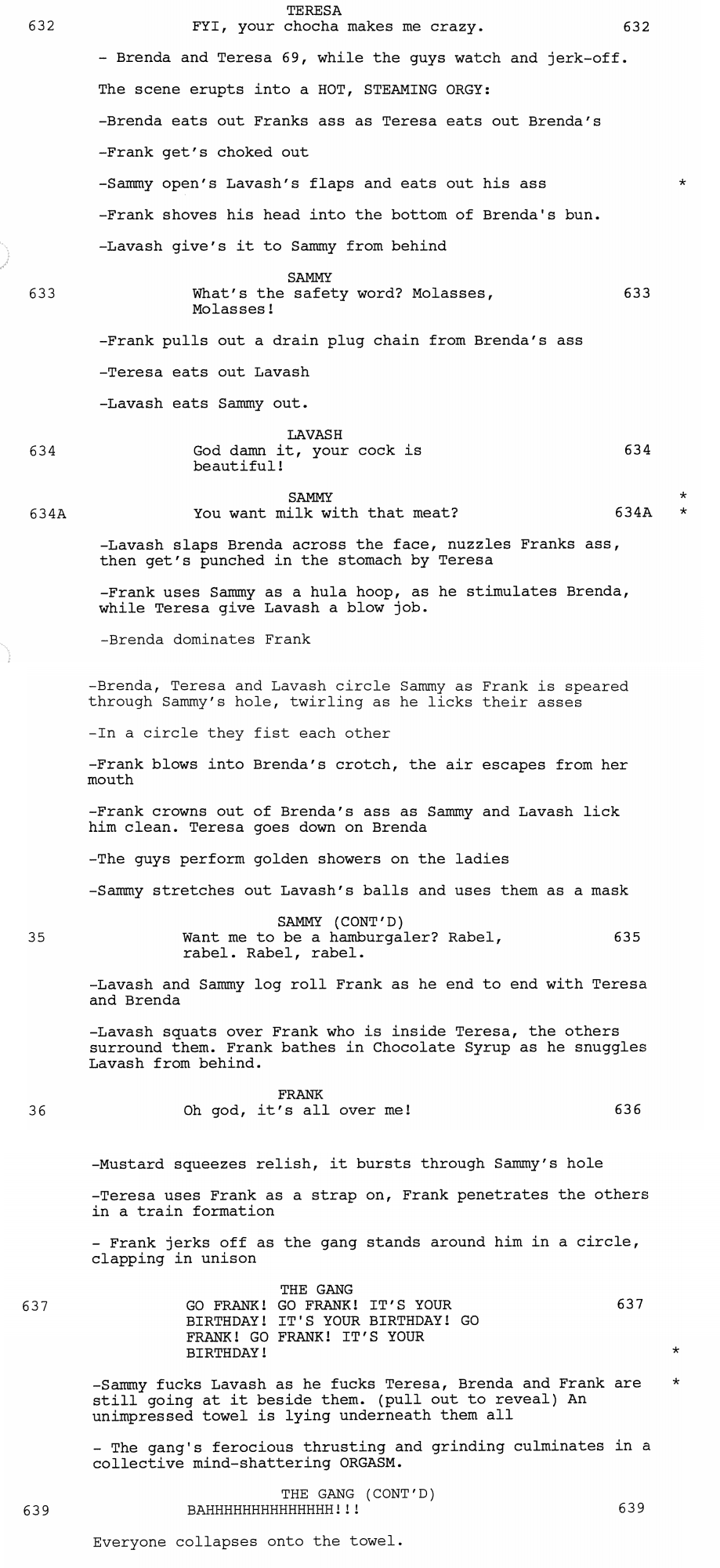 TERESA
632 FYI, your chocha makes me crazy. 632

- Brenda and Teresa 69, while the guys watch and jerk-off.

The scene erupts into a HOT, STEAMING ORGY:

-Brenda eats out Franks ass as Teresa eats out Brenda's

-Frank get's choked out

-Sammy open's Lavash's flaps and eats out his ass *

-Frank shoves his head into the bottom of Brenda's bun.

-Lavash give's it to Sammy from behind

SAMMY
633 What's the safety word? Molasses, Molasses! 633

-Frank pulls out a drain plug chain from Brenda's ass

-Teresa eats out Lavash

-Lavash eats Sammy out.

LAVASH
634 God damn it, your cock is beautiful! 634

SAMMY *
634A You want milk with that meat? 634A *

-Lavash slaps Brenda across the face, nuzzles Franks ass, then get's punched in the stomach by Teresa

-Frank uses Sammy as a hula hoop, as he stimulates Brenda, while Teresa give Lavash a blow job.

-Brenda dominates Frank

-Brenda, Teresa and Lavash circle Sammy as Frank is speared through Sammy's hole, twirling as he licks their asses

-In a circle they fist each other

-Frank blows into Brenda's crotch, the air escapes from her mouth

-Frank crowns out of Brenda's ass as Sammy and Lavash lick him clean. Teresa goes down on Brenda

-The guys perform golden showers on the ladies

-Sammy stretches out Lavash's balls and uses them as a mask

SAMMY (CONT'D)
35 Want me to be a hamburgaler? Rabel, rabel. Rabel, rabel. 635

-Lavash and Sammy log roll Frank as he end to end with Teresa and Brenda

-Lavash squats over Frank who is inside Teresa, the others surround them. Frank bathes in Chocolate Syrup as he snuggles Lavash from behind.

FRANK
36 Oh god, it's all over me! 636

-Mustard squeezes relish, it bursts through Sammy's hole

-Teresa uses Frank as a strap on, Frank penetrates the others in a train formation

- Frank jerks off as the gang stands around him in a circle, clapping in unison

THE GANG
637 GO FRANK! GO FRANK! IT'S YOUR BIRTHDAY! IT'S YOUR BIRTHDAY! GO FRANK! GO FRANK! IT'S YOUR BIRTHDAY! 637 *

-Sammy fucks Lavash as he fucks Teresa, Brenda and Frank are still going at it beside them. (pull out to reveal) An unimpressed towel is lying underneath them all *

- The gang's ferocious thrusting and grinding culminates in a collective mind-shattering ORGASM.

THE GANG (CONT'D)
639 BAHHHHHHHHHHHHHH!!! 639

Everyone collapses onto the towel.